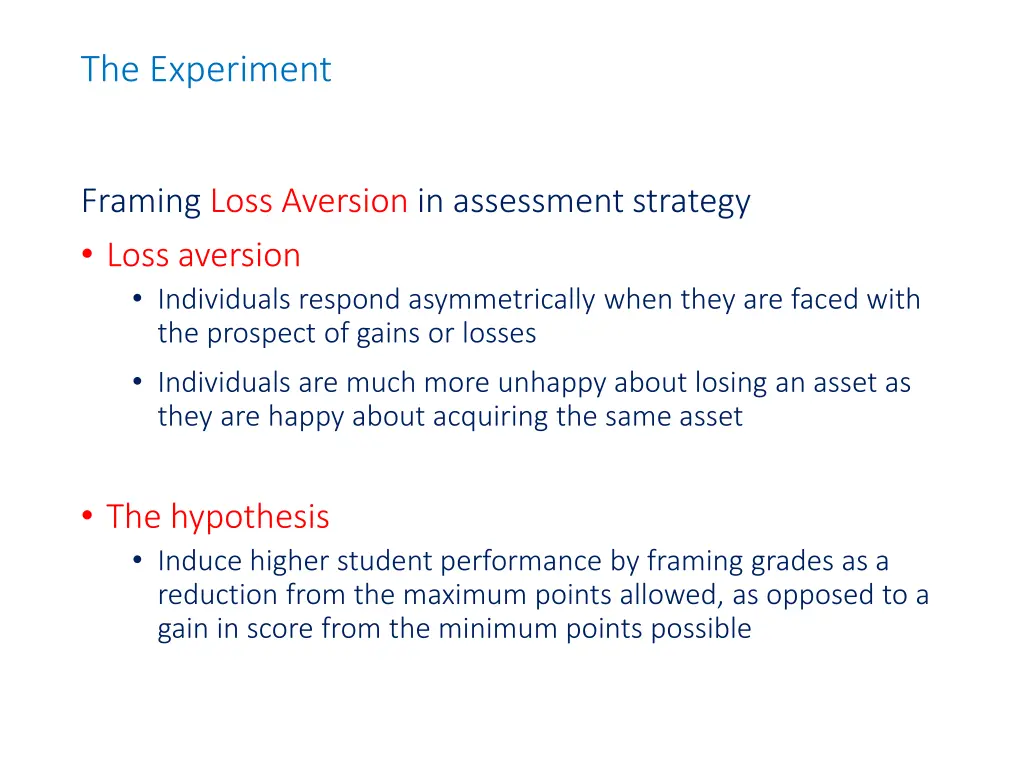 The Experiment

Framing Loss Aversion in assessment strategy

• Loss aversion
  • Individuals respond asymmetrically when they are faced with the prospect of gains or losses
  • Individuals are much more unhappy about losing an asset as they are happy about acquiring the same asset

• The hypothesis
  • Induce higher student performance by framing grades as a reduction from the maximum points allowed, as opposed to a gain in score from the minimum points possible